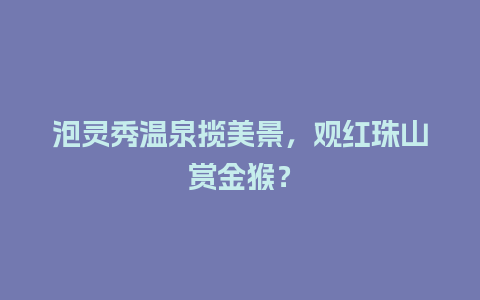 泡灵秀温泉揽美景，观红珠山赏金猴？